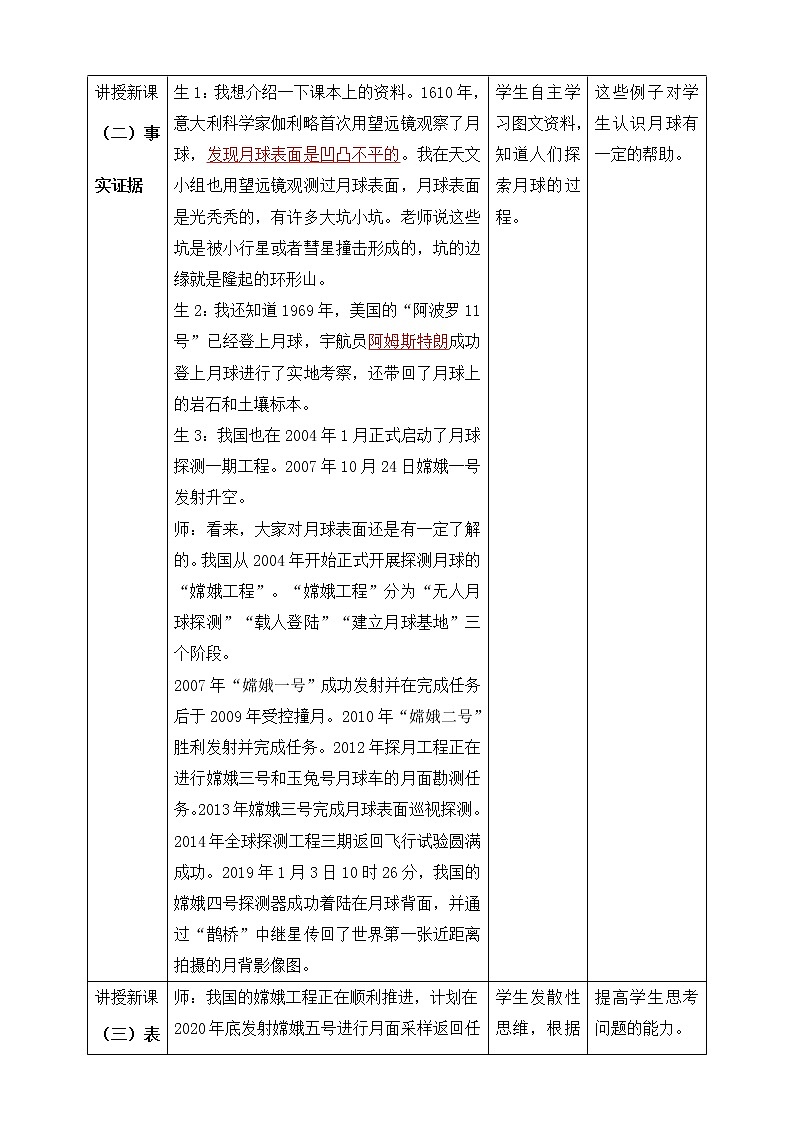 | 讲授新课（二）事实证据 | 生1：我想介绍一下课本上的资料。1610年，意大利科学家伽利略首次用望远镜观察了月球，发现月球表面是凹凸不平的。我在天文小组也用望远镜观测过月球表面，月球表面是光秃秃的，有许多大坑小坑。老师说这些坑是被小行星或者彗星撞击形成的，坑的边缘就是隆起的环形山。<br>生2：我还知道1969年，美国的“阿波罗11号”已经登上月球，宇航员阿姆斯特朗成功登上月球进行了实地考察，还带回了月球上的岩石和土壤标本。<br>生3：我国也在2004年1月正式启动了月球探测一期工程。2007年10月24日嫦娥一号发射升空。<br>师：看来，大家对月球表面还是有一定了解的。我国从2004年开始正式开展探测月球的“嫦娥工程”。“嫦娥工程”分为“无人月球探测”“载人登陆”“建立月球基地”三个阶段。<br>2007年“嫦娥一号”成功发射并在完成任务后于2009年受控撞月。2010年“嫦娥二号”胜利发射并完成任务。2012年探月工程正在进行嫦娥三号和玉兔号月球车的月面勘测任务。2013年嫦娥三号完成月球表面巡视探测。2014年全球探测工程三期返回飞行试验圆满成功。2019年1月3日10时26分，我国的嫦娥四号探测器成功着陆在月球背面，并通过“鹊桥”中继星传回了世界第一张近距离拍摄的月背影像图。 | 学生自主学习图文资料，知道人们探索月球的过程。 | 这些例子对学生认识月球有一定的帮助。 |
| 讲授新课（三）表 | 师：我国的嫦娥工程正在顺利推进，计划在2020年底发射嫦娥五号进行月面采样返回任 | 学生发散性思维，根据 | 提高学生思考问题的能力。 |